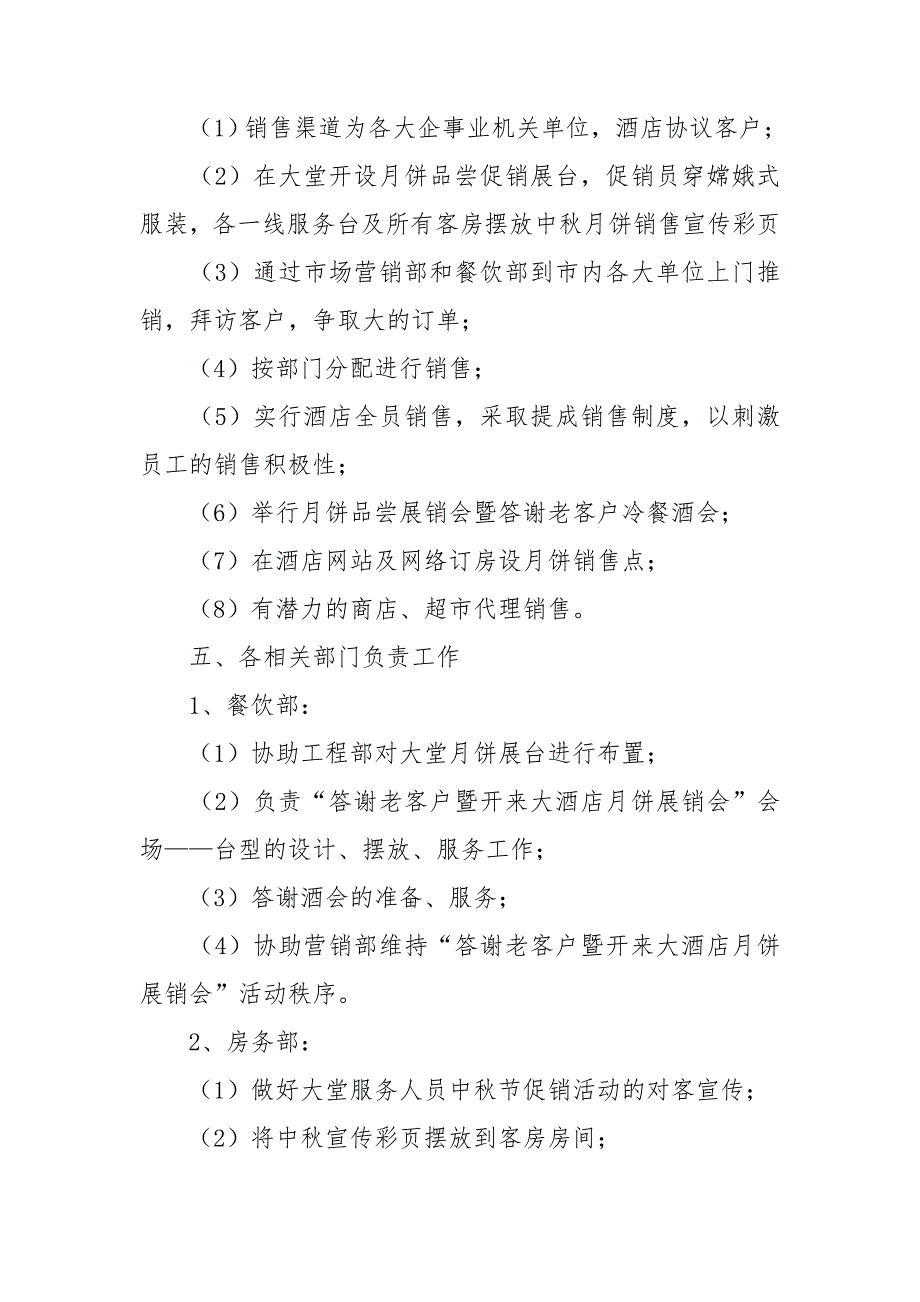 （1）销售渠道为各大企事业机关单位，酒店协议客户；

（2）在大堂开设月饼品尝促销展台，促销员穿嫦娥式服装，各一线服务台及所有客房摆放中秋月饼销售宣传彩页

（3）通过市场营销部和餐饮部到市内各大单位上门推销，拜访客户，争取大的订单；

（4）按部门分配进行销售；

（5）实行酒店全员销售，采取提成销售制度，以刺激员工的销售积极性；

（6）举行月饼品尝展销会暨答谢老客户冷餐酒会；

（7）在酒店网站及网络订房设月饼销售点；

（8）有潜力的商店、超市代理销售。

五、各相关部门负责工作

1、餐饮部：

（1）协助工程部对大堂月饼展台进行布置；

（2）负责“答谢老客户暨开来大酒店月饼展销会”会场——台型的设计、摆放、服务工作；

（3）答谢酒会的准备、服务；

（4）协助营销部维持“答谢老客户暨开来大酒店月饼展销会”活动秩序。

2、房务部：

（1）做好大堂服务人员中秋节促销活动的对客宣传；

（2）将中秋宣传彩页摆放到客房房间；